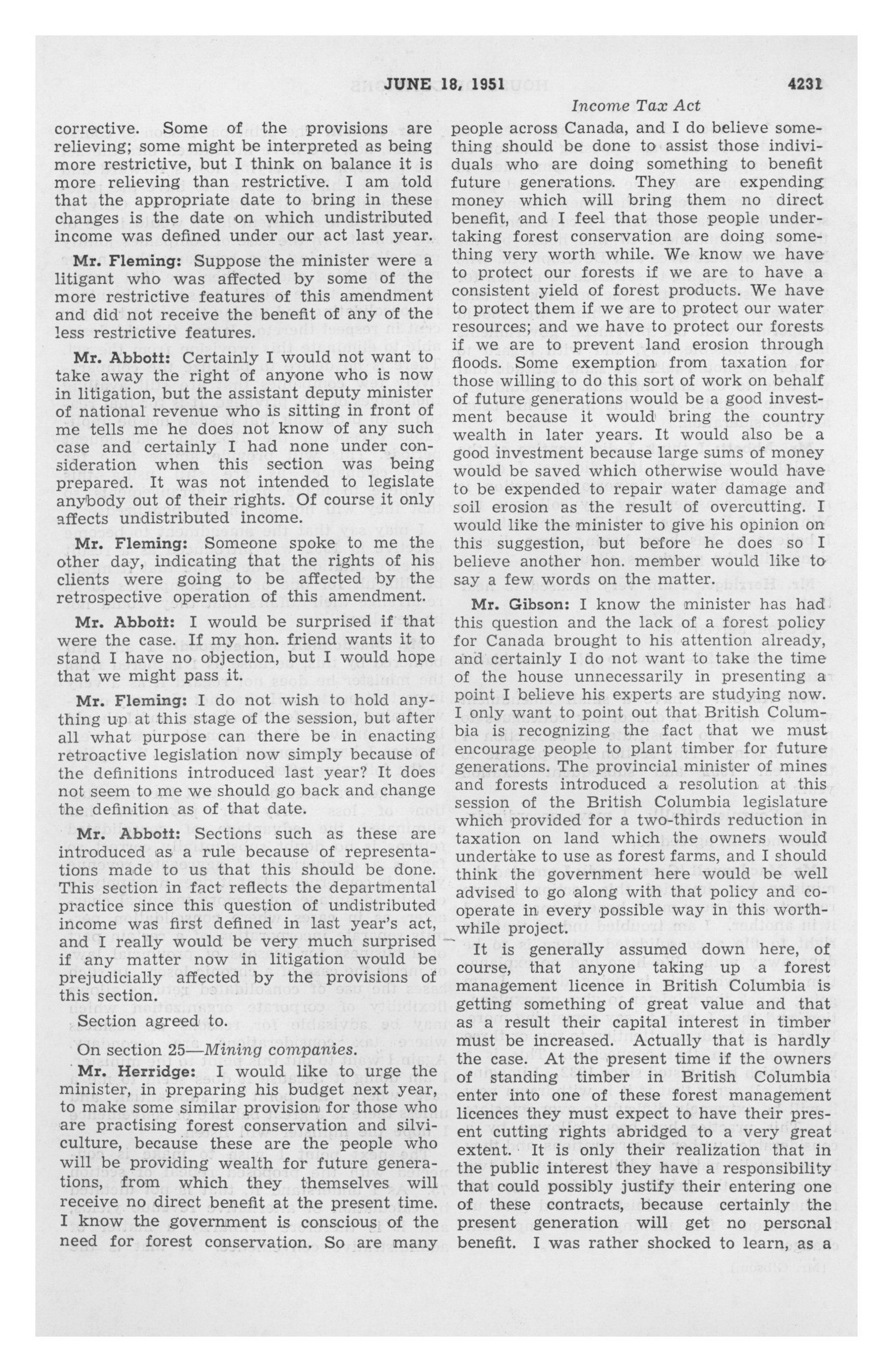 JUNE 18, 1951 4231

Income Tax Act

corrective. Some of the provisions are relieving; some might be interpreted as being more restrictive, but I think on balance it is more relieving than restrictive. I am told that the appropriate date to bring in these changes is the date on which undistributed income was defined under our act last year.

Mr. Fleming: Suppose the minister were a litigant who was affected by some of the more restrictive features of this amendment and did not receive the benefit of any of the less restrictive features.

Mr. Abbott: Certainly I would not want to take away the right of anyone who is now in litigation, but the assistant deputy minister of national revenue who is sitting in front of me tells me he does not know of any such case and certainly I had none under consideration when this section was being prepared. It was not intended to legislate anybody out of their rights. Of course it only affects undistributed income.

Mr. Fleming: Someone spoke to me the other day, indicating that the rights of his clients were going to be affected by the retrospective operation of this amendment.

Mr. Abbott: I would be surprised if that were the case. If my hon. friend wants it to stand I have no objection, but I would hope that we might pass it.

Mr. Fleming: I do not wish to hold anything up at this stage of the session, but after all what purpose can there be in enacting retroactive legislation now simply because of the definitions introduced last year? It does not seem to me we should go back and change the definition as of that date.

Mr. Abbott: Sections such as these are introduced as a rule because of representations made to us that this should be done. This section in fact reflects the departmental practice since this question of undistributed income was first defined in last year's act, and I really would be very much surprised if any matter now in litigation would be prejudicially affected by the provisions of this section.

Section agreed to.

On section 25—Mining companies.

Mr. Herridge: I would like to urge the minister, in preparing his budget next year, to make some similar provision for those who are practising forest conservation and silviculture, because these are the people who will be providing wealth for future generations, from which they themselves will receive no direct benefit at the present time. I know the government is conscious of the need for forest conservation. So are many people across Canada, and I do believe something should be done to assist those individuals who are doing something to benefit future generations. They are expending money which will bring them no direct benefit, and I feel that those people undertaking forest conservation are doing something very worth while. We know we have to protect our forests if we are to have a consistent yield of forest products. We have to protect them if we are to protect our water resources; and we have to protect our forests if we are to prevent land erosion through floods. Some exemption from taxation for those willing to do this sort of work on behalf of future generations would be a good investment because it would bring the country wealth in later years. It would also be a good investment because large sums of money would be saved which otherwise would have to be expended to repair water damage and soil erosion as the result of overcutting. I would like the minister to give his opinion on this suggestion, but before he does so I believe another hon. member would like to say a few words on the matter.

Mr. Gibson: I know the minister has had this question and the lack of a forest policy for Canada brought to his attention already, and certainly I do not want to take the time of the house unnecessarily in presenting a point I believe his experts are studying now. I only want to point out that British Columbia is recognizing the fact that we must encourage people to plant timber for future generations. The provincial minister of mines and forests introduced a resolution at this session of the British Columbia legislature which provided for a two-thirds reduction in taxation on land which the owners would undertake to use as forest farms, and I should think the government here would be well advised to go along with that policy and cooperate in every possible way in this worthwhile project.

It is generally assumed down here, of course, that anyone taking up a forest management licence in British Columbia is getting something of great value and that as a result their capital interest in timber must be increased. Actually that is hardly the case. At the present time if the owners of standing timber in British Columbia enter into one of these forest management licences they must expect to have their present cutting rights abridged to a very great extent. It is only their realization that in the public interest they have a responsibility that could possibly justify their entering one of these contracts, because certainly the present generation will get no personal benefit. I was rather shocked to learn, as a